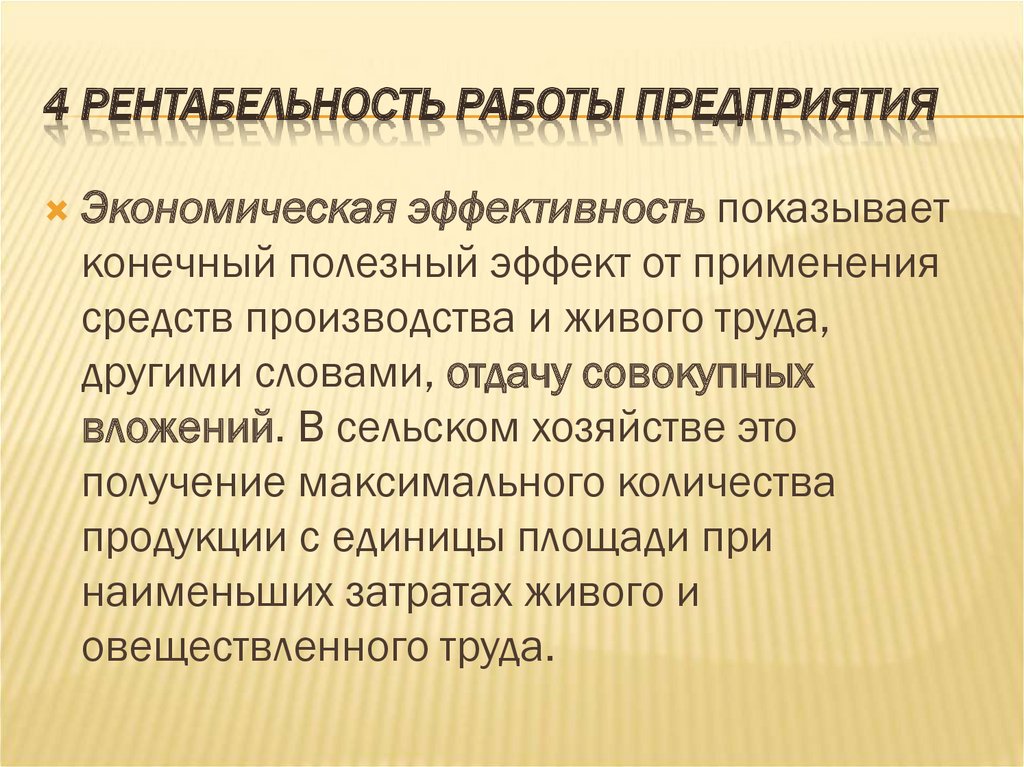 4 РЕНТАБЕЛЬНОСТЬ РАБОТЫ ПРЕДПРИЯТИЯ

Экономическая эффективность показывает конечный полезный эффект от применения средств производства и живого труда, другими словами, отдачу совокупных вложений. В сельском хозяйстве это получение максимального количества продукции с единицы площади при наименьших затратах живого и овеществленного труда.